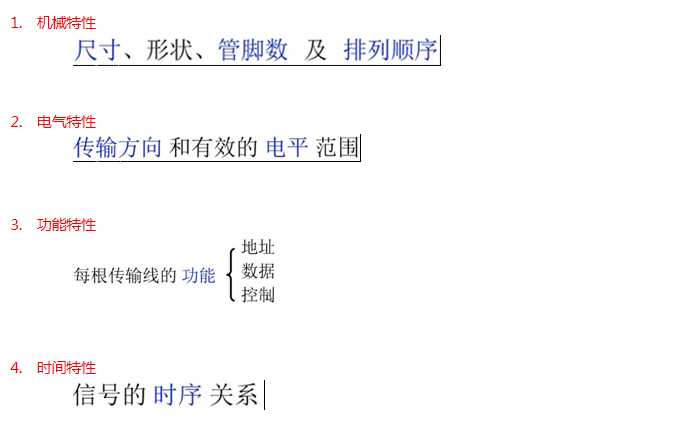 1. 机械特性

尺寸、形状、管脚数 及 排列顺序

2. 电气特性

传输方向 和有效的 电平 范围

3. 功能特性

每根传输线的 功能

地址
数据
控制

4. 时间特性

信号的 时序 关系